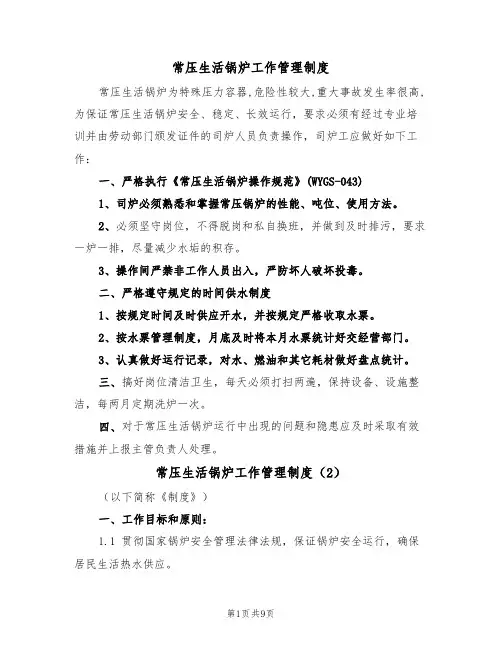 常压生活锅炉工作管理制度

常压生活锅炉为特殊压力容器,危险性较大,重大事故发生率很高,为保证常压生活锅炉安全、稳定、长效运行,要求必须有经过专业培训并由劳动部门颁发证件的司炉人员负责操作,司炉工应做好如下工作:

一、严格执行《常压生活锅炉操作规范》(WYGS-043)

1、司炉必须熟悉和掌握常压锅炉的性能、吨位、使用方法。

2、必须坚守岗位,不得脱岗和私自换班,并做到及时排污,要求一炉一排,尽量减少水垢的积存。

3、操作间严禁非工作人员出入,严防坏人破坏投毒。

二、严格遵守规定的时间供水制度

1、按规定时间及时供应开水,并按规定严格收取水票。

2、按水票管理制度,月底及时将本月水票统计好交经营部门。

3、认真做好运行记录,对水、燃油和其它耗材做好盘点统计。

三、搞好岗位清洁卫生,每天必须打扫两遍,保持设备、设施整洁,每两月定期洗炉一次。

四、对于常压生活锅炉运行中出现的问题和隐患应及时采取有效措施并上报主管负责人处理。

常压生活锅炉工作管理制度(2)

(以下简称《制度》)

一、工作目标和原则:

1.1 贯彻国家锅炉安全管理法律法规,保证锅炉安全运行,确保居民生活热水供应。

第1页共9页